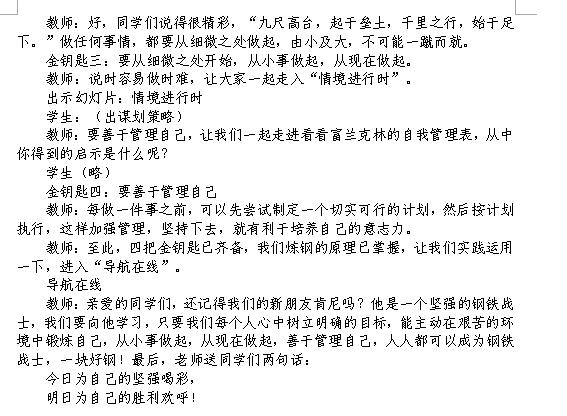 教师：好，同学们说得很精彩，“九尺高台，起于垒土，千里之行，始于足下。”做任何事情，都要从细微之处做起，由小及大，不可能一蹴而就。

金钥匙三：要从细微之处开始，从小事做起，从现在做起。

教师：说时容易做时难，让大家一起走入“情境进行时”。

出示幻灯片：情境进行时

学生：（出谋划策略）

教师：要善于管理自己，让我们一起走进看看富兰克林的自我管理表，从中你得到的启示是什么呢？

学生（略）

金钥匙四：要善于管理自己

教师：每做一件事之前，可以先尝试制定一个切实可行的计划，然后按计划执行，这样加强管理，坚持下去，就有利于培养自己的意志力。

教师：至此，四把金钥匙已齐备，我们炼钢的原理已掌握，让我们实践运用一下，进入“导航在线”。

导航在线

教师：亲爱的同学们，还记得我们的新朋友肯尼吗？他是一个坚强的钢铁战士，我们要向他学习，只要我们每个人心中树立明确的目标，能主动在艰苦的环境中锻炼自己，从小事做起，从现在做起，善于管理自己，人人都可以成为钢铁战士，一块好钢！最后，老师送同学们两句话：

今日为自己的坚强喝彩，

明日为自己的胜利欢呼！